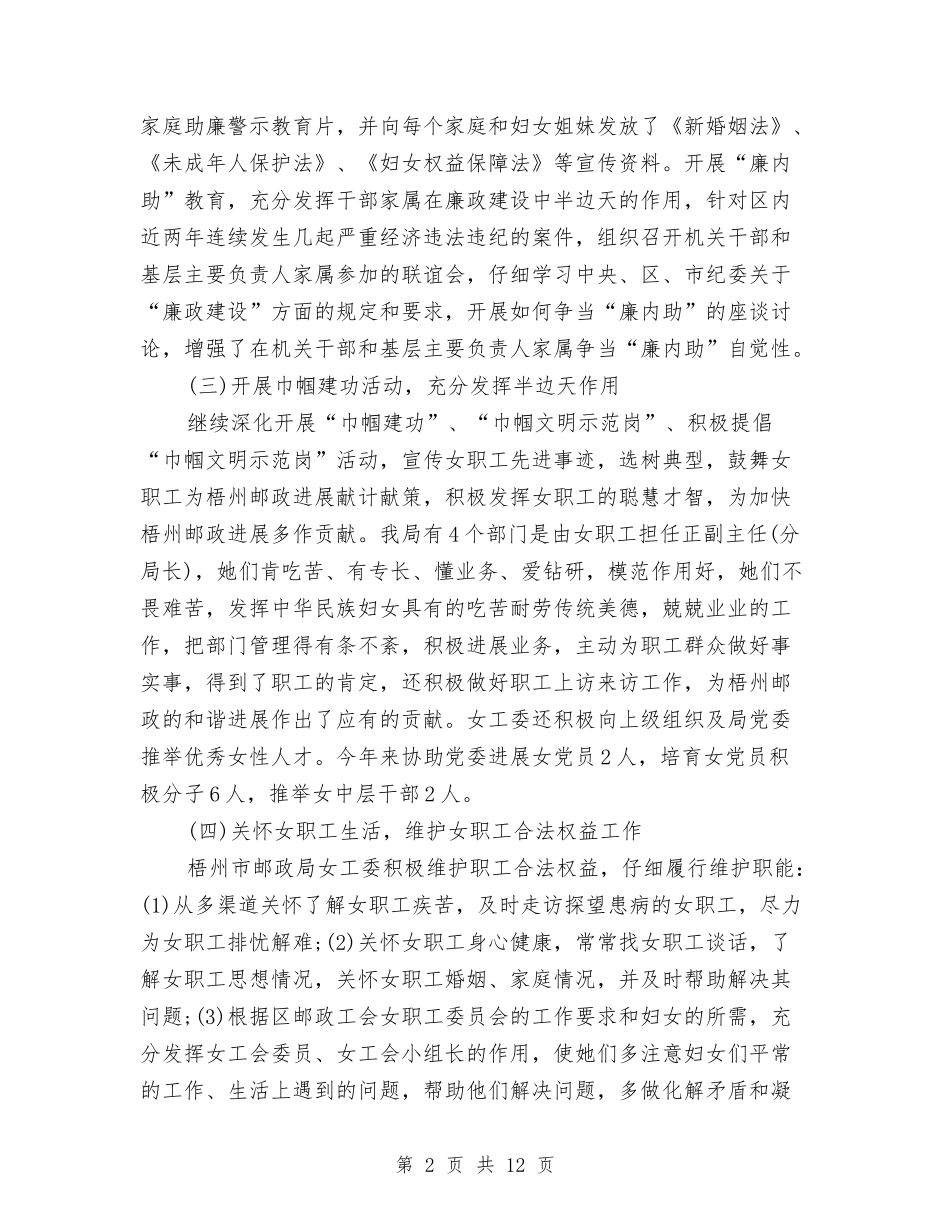 家庭助廉警示教育片，并向每个家庭和妇女姐妹发放了《新婚姻法》、《未成年人保护法》、《妇女权益保障法》等宣传资料。开展“廉内助”教育，充分发挥干部家属在廉政建设中半边天的作用，针对区内近两年连续发生几起严重经济违法违纪的案件，组织召开机关干部和基层主要负责人家属参加的联谊会，仔细学习中央、区、市纪委关于“廉政建设”方面的规定和要求，开展如何争当“廉内助”的座谈讨论，增强了在机关干部和基层主要负责人家属争当“廉内助”自觉性。

(三)开展巾帼建功活动，充分发挥半边天作用

继续深化开展“巾帼建功”、“巾帼文明示范岗”、积极提倡“巾帼文明示范岗”活动，宣传女职工先进事迹，选树典型，鼓舞女职工为梧州邮政进展献计献策，积极发挥女职工的聪慧才智，为加快梧州邮政进展多作贡献。我局有4个部门是由女职工担任正副主任(分局长)，她们肯吃苦、有专长、懂业务、爱钻研，模范作用好，她们不畏难苦，发挥中华民族妇女具有的吃苦耐劳传统美德，兢兢业业的工作，把部门管理得有条不紊，积极进展业务，主动为职工群众做好事实事，得到了职工的肯定，还积极做好职工上访来访工作，为梧州邮政的和谐进展作出了应有的贡献。女工委还积极向上级组织及局党委推举优秀女性人才。今年来协助党委进展女党员2人，培育女党员积极分子6人，推举女中层干部2人。

(四)关怀女职工生活，维护女职工合法权益工作

梧州市邮政局女工委积极维护职工合法权益，仔细履行维护职能：(1)从多渠道关怀了解女职工疾苦，及时走访探望患病的女职工，尽力为女职工排忧解难;(2)关怀女职工身心健康，常常找女职工谈话，了解女职工思想情况，关怀女职工婚姻、家庭情况，并及时帮助解决其问题;(3)根据区邮政工会女职工委员会的工作要求和妇女的所需，充分发挥女工会委员、女工会小组长的作用，使她们多注意妇女们平常的工作、生活上遇到的问题，帮助他们解决问题，多做化解矛盾和凝

第 2 页 共 12 页